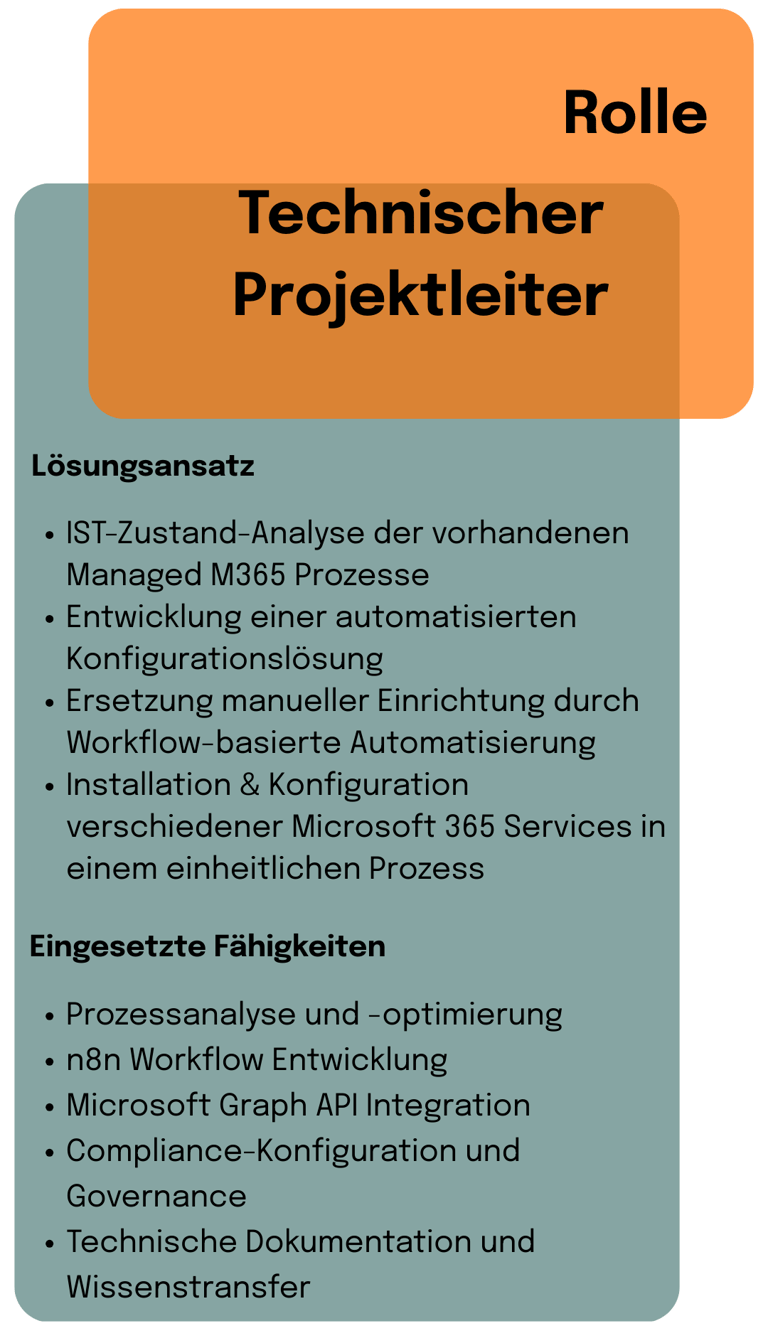 Rolle

Technischer Projektleiter

Lösungsansatz

• IST-Zustand-Analyse der vorhandenen Managed M365 Prozesse
• Entwicklung einer automatisierten Konfigurationslösung
• Ersetzung manueller Einrichtung durch Workflow-basierte Automatisierung
• Installation & Konfiguration verschiedener Microsoft 365 Services in einem einheitlichen Prozess

Eingesetzte Fähigkeiten

• Prozessanalyse und -optimierung
• n8n Workflow Entwicklung
• Microsoft Graph API Integration
• Compliance-Konfiguration und Governance
• Technische Dokumentation und Wissenstransfer